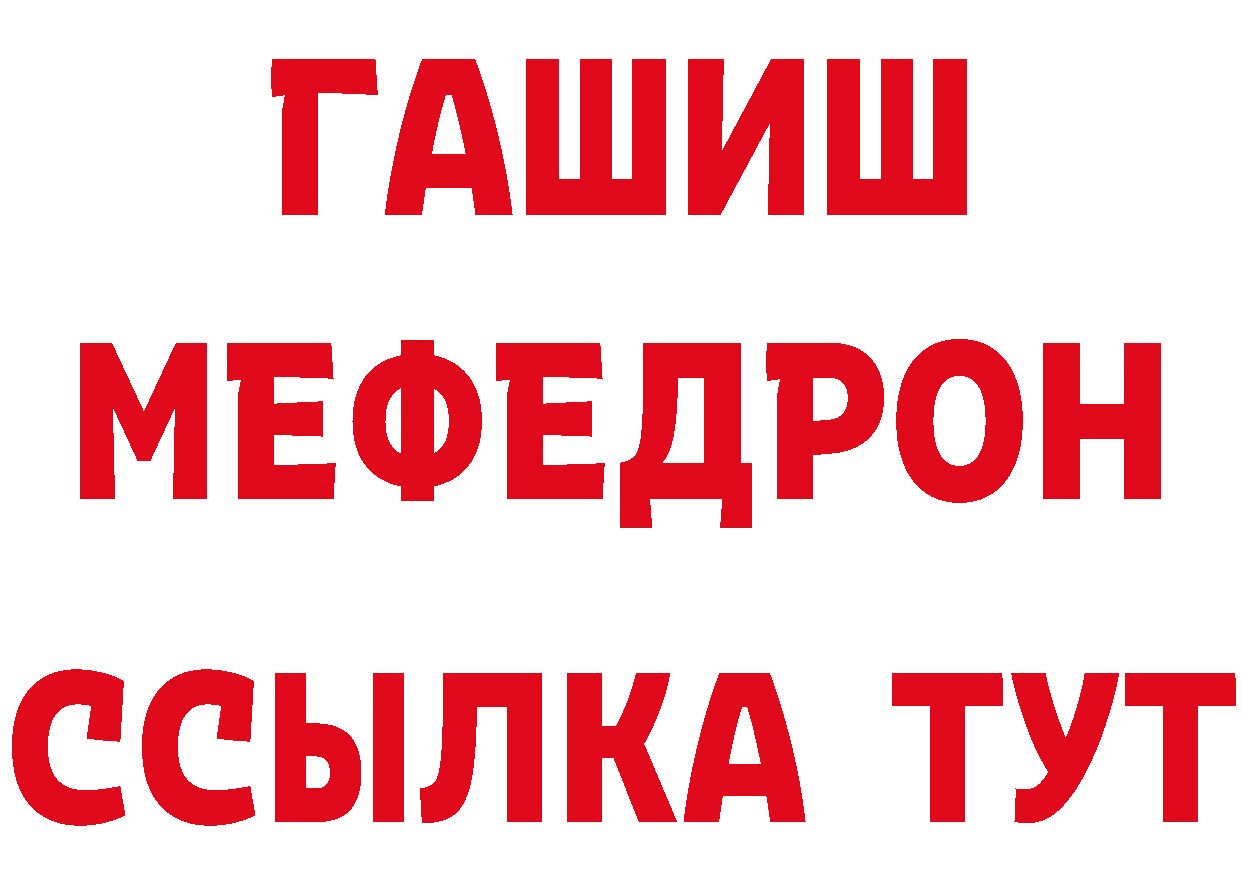 ГАШИШ
МЕФЕДРОН
ССЫЛКА ТУТ